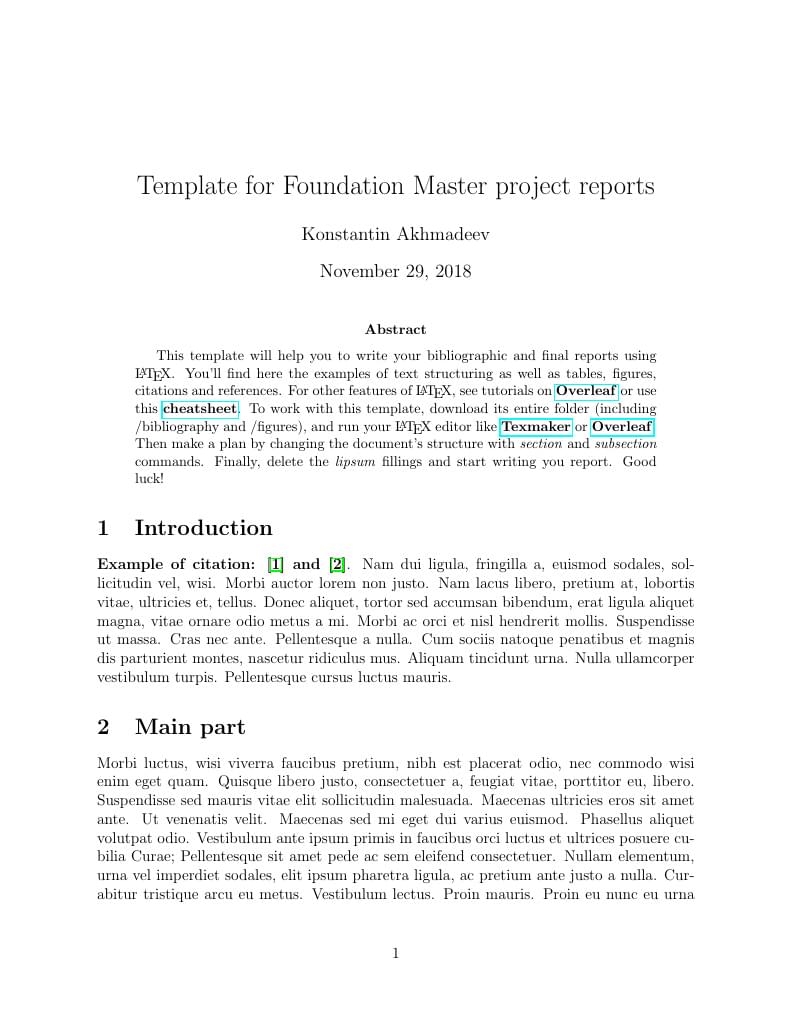 Template for Foundation Master project reports

Konstantin Akhmadeev

November 29, 2018

Abstract

This template will help you to write your bibliographic and final reports using LaTeX. You'll find here the examples of text structuring as well as tables, figures, citations and references. For other features of LaTeX, see tutorials on Overleaf or use this cheatsheet. To work with this template, download its entire folder (including /bibliography and /figures), and run your LaTeX editor like Texmaker or Overleaf. Then make a plan by changing the document's structure with section and subsection commands. Finally, delete the lipsum fillings and start writing you report. Good luck!

1 Introduction

Example of citation: [1] and [2]. Nam dui ligula, fringilla a, euismod sodales, sollicitudin vel, wisi. Morbi auctor lorem non justo. Nam lacus libero, pretium at, lobortis vitae, ultricies et, tellus. Donec aliquet, tortor sed accumsan bibendum, erat ligula aliquet magna, vitae ornare odio metus a mi. Morbi ac orci et nisl hendrerit mollis. Suspendisse ut massa. Cras nec ante. Pellentesque a nulla. Cum sociis natoque penatibus et magnis dis parturient montes, nascetur ridiculus mus. Aliquam tincidunt urna. Nulla ullamcorper vestibulum turpis. Pellentesque cursus luctus mauris.

2 Main part

Morbi luctus, wisi viverra faucibus pretium, nibh est placerat odio, nec commodo wisi enim eget quam. Quisque libero justo, consectetuer a, feugiat vitae, porttitor eu, libero. Suspendisse sed mauris vitae elit sollicitudin malesuada. Maecenas ultricies eros sit amet ante. Ut venenatis velit. Maecenas sed mi eget dui varius euismod. Phasellus aliquet volutpat odio. Vestibulum ante ipsum primis in faucibus orci luctus et ultrices posuere cubilia Curae; Pellentesque sit amet pede ac sem eleifend consectetuer. Nullam elementum, urna vel imperdiet sodales, elit ipsum pharetra ligula, ac pretium ante justo a nulla. Curabitur tristique arcu eu metus. Vestibulum lectus. Proin mauris. Proin eu nunc eu urna

1